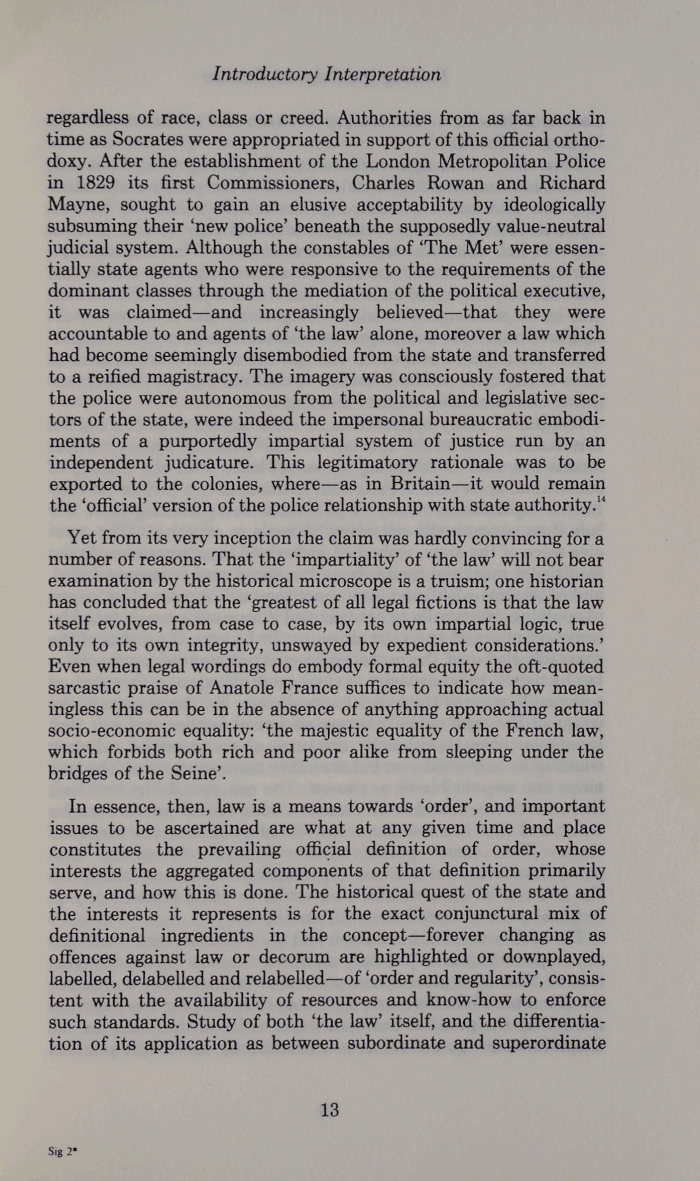 Introductory Interpretation

regardless of race, class or creed. Authorities from as far back in time as Socrates were appropriated in support of this official orthodoxy. After the establishment of the London Metropolitan Police in 1829 its first Commissioners, Charles Rowan and Richard Mayne, sought to gain an elusive acceptability by ideologically subsuming their 'new police' beneath the supposedly value-neutral judicial system. Although the constables of 'The Met' were essentially state agents who were responsive to the requirements of the dominant classes through the mediation of the political executive, it was claimed—and increasingly believed—that they were accountable to and agents of 'the law' alone, moreover a law which had become seemingly disembodied from the state and transferred to a reified magistracy. The imagery was consciously fostered that the police were autonomous from the political and legislative sectors of the state, were indeed the impersonal bureaucratic embodiments of a purportedly impartial system of justice run by an independent judicature. This legitimatory rationale was to be exported to the colonies, where—as in Britain—it would remain the 'official' version of the police relationship with state authority.$^{14}$

Yet from its very inception the claim was hardly convincing for a number of reasons. That the 'impartiality' of 'the law' will not bear examination by the historical microscope is a truism; one historian has concluded that the 'greatest of all legal fictions is that the law itself evolves, from case to case, by its own impartial logic, true only to its own integrity, unswayed by expedient considerations.' Even when legal wordings do embody formal equity the oft-quoted sarcastic praise of Anatole France suffices to indicate how meaningless this can be in the absence of anything approaching actual socio-economic equality: 'the majestic equality of the French law, which forbids both rich and poor alike from sleeping under the bridges of the Seine'.

In essence, then, law is a means towards 'order', and important issues to be ascertained are what at any given time and place constitutes the prevailing official definition of order, whose interests the aggregated components of that definition primarily serve, and how this is done. The historical quest of the state and the interests it represents is for the exact conjunctural mix of definitional ingredients in the concept—forever changing as offences against law or decorum are highlighted or downplayed, labelled, delabelled and relabelled—of 'order and regularity', consistent with the availability of resources and know-how to enforce such standards. Study of both 'the law' itself, and the differentiation of its application as between subordinate and superordinate

13

Sig 2*